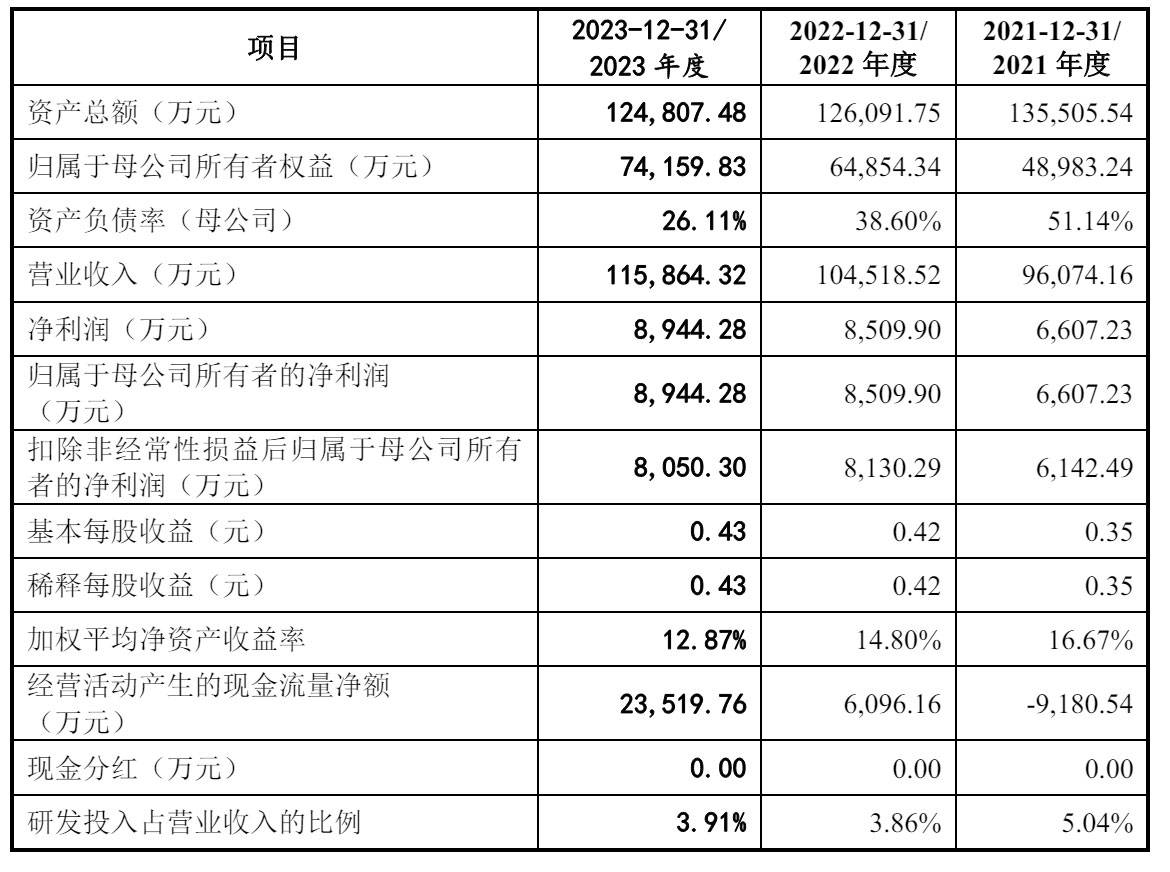 | 项目 | 2023-12-31/ 2023 年度 | 2022-12-31/ 2022 年度 | 2021-12-31/ 2021 年度 |
|---|---|---|---|
| 资产总额（万元） | 124,807.48 | 126,091.75 | 135,505.54 |
| 归属于母公司所有者权益（万元） | 74,159.83 | 64,854.34 | 48,983.24 |
| 资产负债率（母公司） | 26.11% | 38.60% | 51.14% |
| 营业收入（万元） | 115,864.32 | 104,518.52 | 96,074.16 |
| 净利润（万元） | 8,944.28 | 8,509.90 | 6,607.23 |
| 归属于母公司所有者的净利润（万元） | 8,944.28 | 8,509.90 | 6,607.23 |
| 扣除非经常性损益后归属于母公司所有者的净利润（万元） | 8,050.30 | 8,130.29 | 6,142.49 |
| 基本每股收益（元） | 0.43 | 0.42 | 0.35 |
| 稀释每股收益（元） | 0.43 | 0.42 | 0.35 |
| 加权平均净资产收益率 | 12.87% | 14.80% | 16.67% |
| 经营活动产生的现金流量净额（万元） | 23,519.76 | 6,096.16 | -9,180.54 |
| 现金分红（万元） | 0.00 | 0.00 | 0.00 |
| 研发投入占营业收入的比例 | 3.91% | 3.86% | 5.04% |